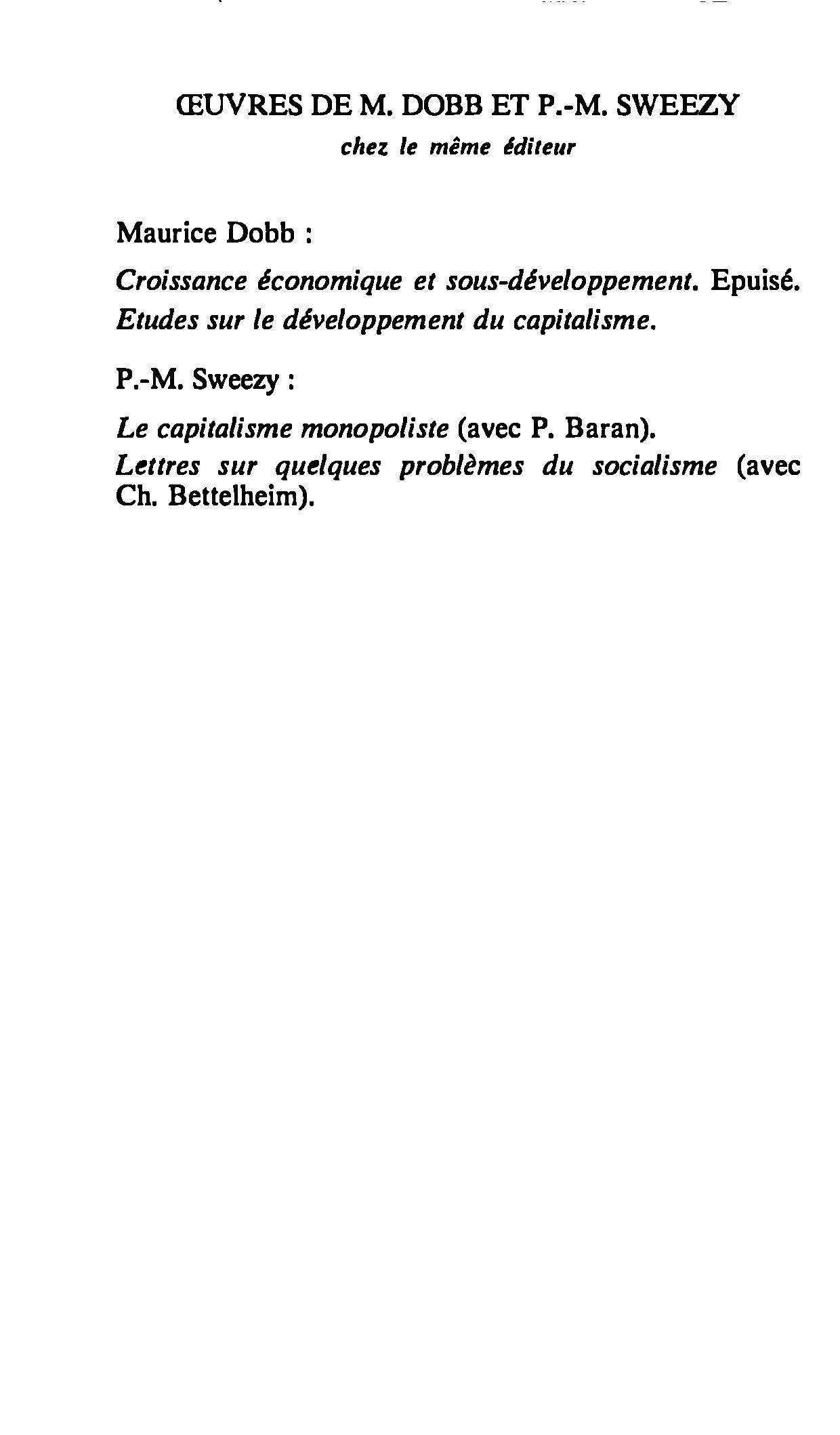 ŒUVRES DE M. DOBB ET P.-M. SWEEZY
chez le même éditeur

Maurice Dobb :

Croissance économique et sous-développement. Epuisé.
Etudes sur le développement du capitalisme.

P.-M. Sweezy :

Le capitalisme monopoliste (avec P. Baran).
Lettres sur quelques problèmes du socialisme (avec Ch. Bettelheim).